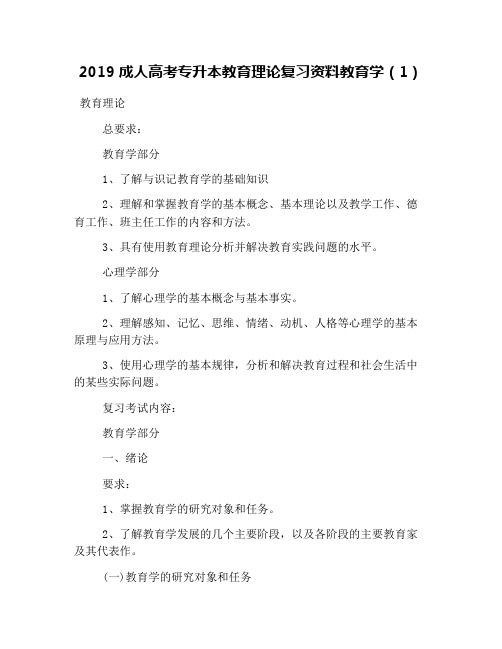 2019 成人高考专升本教育理论复习资料教育学（1）

教育理论

总要求：

教育学部分

1、了解与识记教育学的基础知识

2、理解和掌握教育学的基本概念、基本理论以及教学工作、德育工作、班主任工作的内容和方法。

3、具有使用教育理论分析并解决教育实践问题的水平。

心理学部分

1、了解心理学的基本概念与基本事实。

2、理解感知、记忆、思维、情绪、动机、人格等心理学的基本原理与应用方法。

3、使用心理学的基本规律，分析和解决教育过程和社会生活中的某些实际问题。

复习考试内容：

教育学部分

一、绪论

要求：

1、掌握教育学的研究对象和任务。

2、了解教育学发展的几个主要阶段，以及各阶段的主要教育家及其代表作。

(一)教育学的研究对象和任务